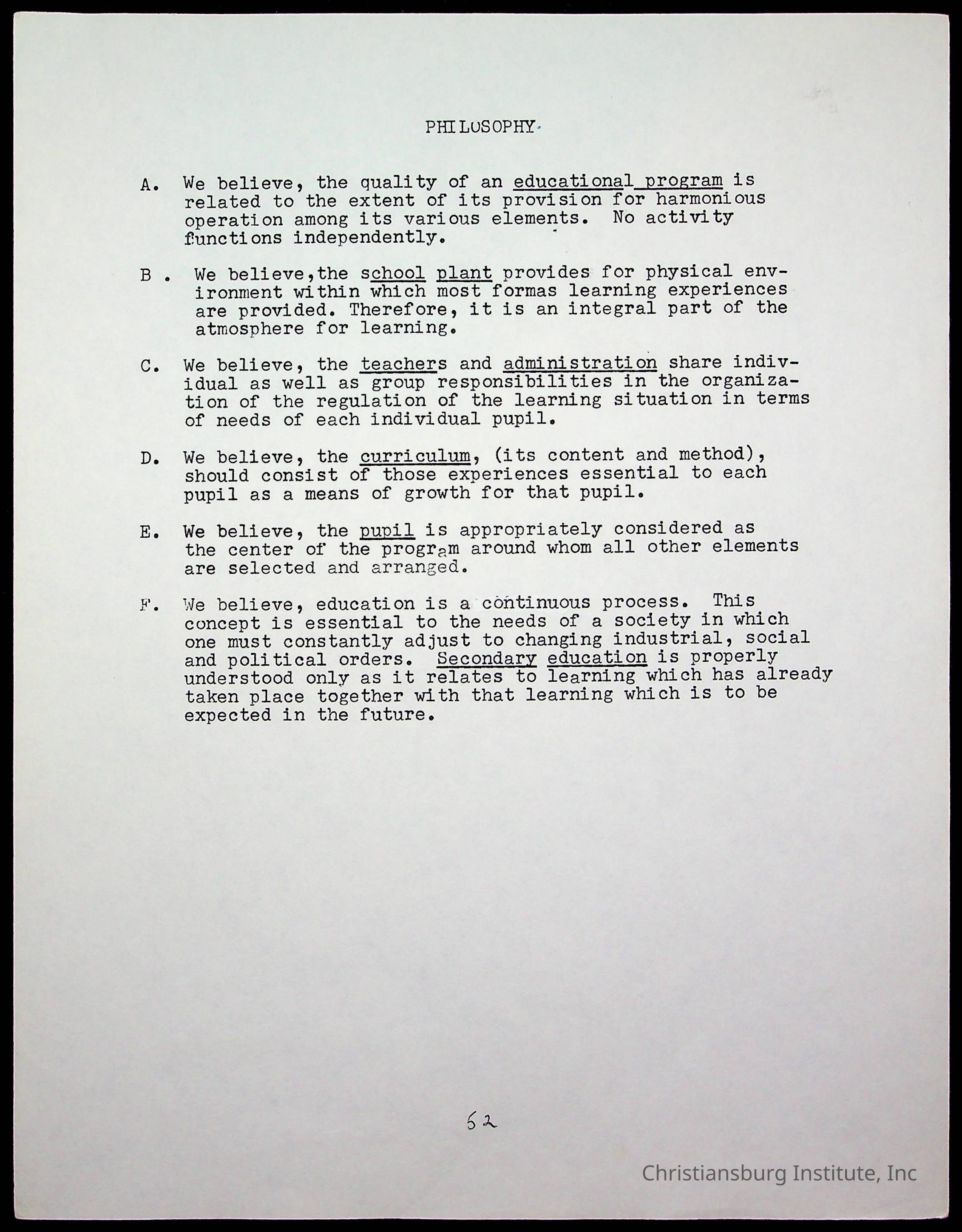 PHILOSOPHY

A. We believe, the quality of an educational program is related to the extent of its provision for harmonious operation among its various elements. No activity functions independently.

B . We believe,the school plant provides for physical environment within which most formas learning experiences are provided. Therefore, it is an integral part of the atmosphere for learning.

C. We believe, the teachers and administration share individual as well as group responsibilities in the organization of the regulation of the learning situation in terms of needs of each individual pupil.

D. We believe, the curriculum, (its content and method), should consist of those experiences essential to each pupil as a means of growth for that pupil.

E. We believe, the pupil is appropriately considered as the center of the program around whom all other elements are selected and arranged.

F. We believe, education is a continuous process. This concept is essential to the needs of a society in which one must constantly adjust to changing industrial, social and political orders. Secondary education is properly understood only as it relates to learning which has already taken place together with that learning which is to be expected in the future.

62

Christiansburg Institute, Inc